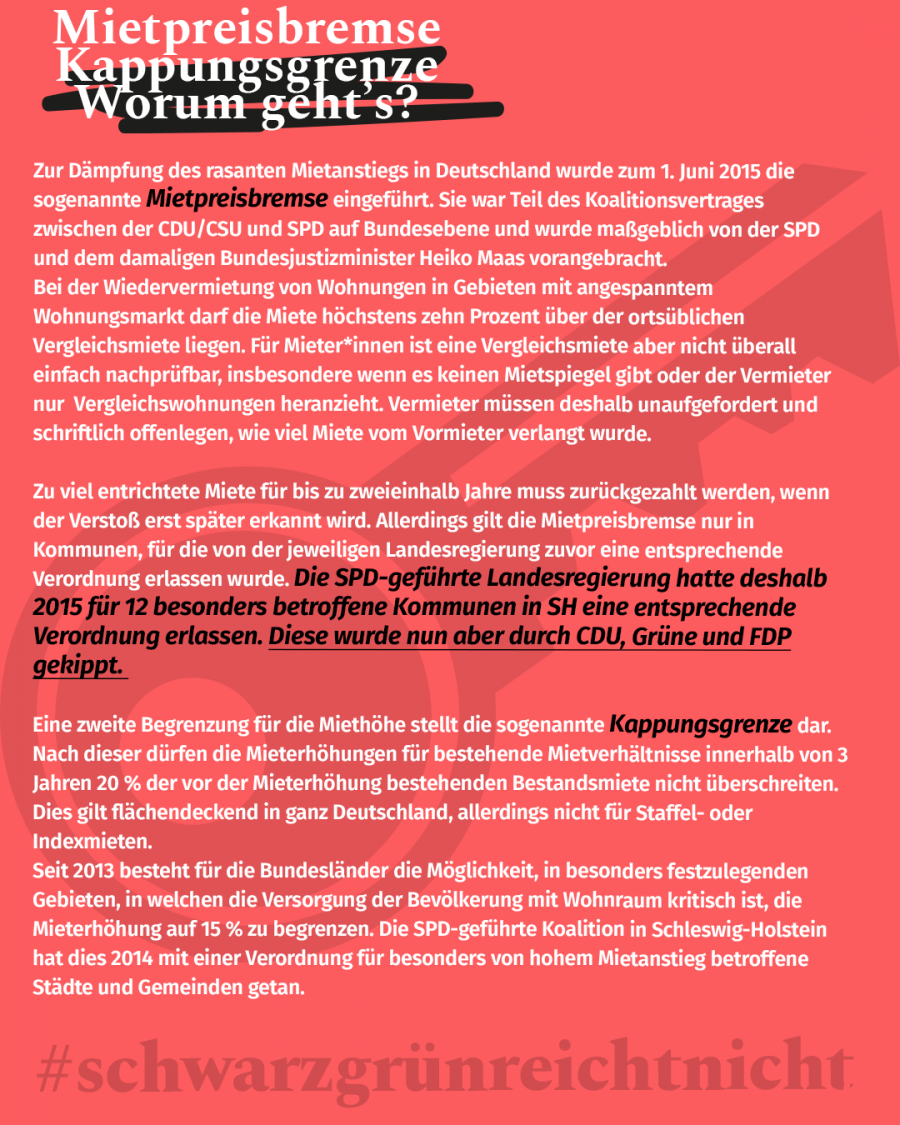 Mietpreisbremse
Kappungsgrenze
Worum geht's?

Zur Dämpfung des rasanten Mietanstiegs in Deutschland wurde zum 1. Juni 2015 die sogenannte Mietpreisbremse eingeführt. Sie war Teil des Koalitionsvertrages zwischen der CDU/CSU und SPD auf Bundesebene und wurde maßgeblich von der SPD und dem damaligen Bundesjustizminister Heiko Maas vorangebracht.
Bei der Wiedervermietung von Wohnungen in Gebieten mit angespanntem Wohnungsmarkt darf die Miete höchstens zehn Prozent über der ortsüblichen Vergleichsmiete liegen. Für Mieter*innen ist eine Vergleichsmiete aber nicht überall einfach nachprüfbar, insbesondere wenn es keinen Mietspiegel gibt oder der Vermieter nur Vergleichswohnungen heranzieht. Vermieter müssen deshalb unaufgefordert und schriftlich offenlegen, wie viel Miete vom Vormieter verlangt wurde.

Zu viel entrichtete Miete für bis zu zweieinhalb Jahre muss zurückgezahlt werden, wenn der Verstoß erst später erkannt wird. Allerdings gilt die Mietpreisbremse nur in Kommunen, für die von der jeweiligen Landesregierung zuvor eine entsprechende Verordnung erlassen wurde. Die SPD-geführte Landesregierung hatte deshalb 2015 für 12 besonders betroffene Kommunen in SH eine entsprechende Verordnung erlassen. Diese wurde nun aber durch CDU, Grüne und FDP gekippt.

Eine zweite Begrenzung für die Miethöhe stellt die sogenannte Kappungsgrenze dar. Nach dieser dürfen die Mieterhöhungen für bestehende Mietverhältnisse innerhalb von 3 Jahren 20 % der vor der Mieterhöhung bestehenden Bestandsmiete nicht überschreiten. Dies gilt flächendeckend in ganz Deutschland, allerdings nicht für Staffel- oder Indexmieten.
Seit 2013 besteht für die Bundesländer die Möglichkeit, in besonders festzulegenden Gebieten, in welchen die Versorgung der Bevölkerung mit Wohnraum kritisch ist, die Mieterhöhung auf 15 % zu begrenzen. Die SPD-geführte Koalition in Schleswig-Holstein hat dies 2014 mit einer Verordnung für besonders von hohem Mietanstieg betroffene Städte und Gemeinden getan.

#schwarzgrünreichtnicht